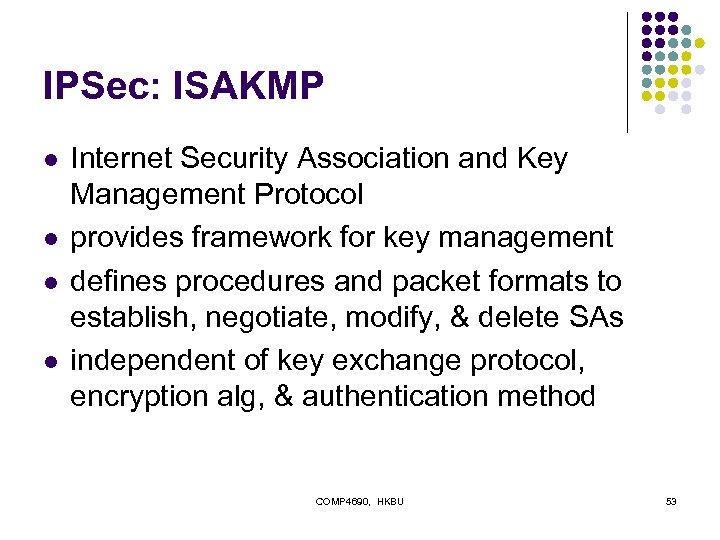 IPSec: ISAKMP

- Internet Security Association and Key Management Protocol
- provides framework for key management
- defines procedures and packet formats to establish, negotiate, modify, & delete SAs
- independent of key exchange protocol, encryption alg, & authentication method

COMP4690, HKBU

53